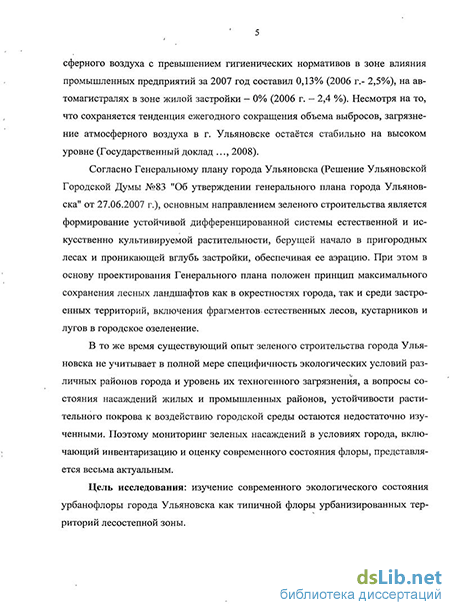 5

сферного воздуха с превышением гигиенических нормативов в зоне влияния промышленных предприятий за 2007 год составил 0,13% (2006 г.- 2,5%), на автомагистралях в зоне жилой застройки – 0% (2006 г. – 2,4 %). Несмотря на то, что сохраняется тенденция ежегодного сокращения объема выбросов, загрязнение атмосферного воздуха в г. Ульяновске остаётся стабильно на высоком уровне (Государственный доклад …, 2008).

Согласно Генеральному плану города Ульяновска (Решение Ульяновской Городской Думы №83 "Об утверждении генерального плана города Ульяновска" от 27.06.2007 г.), основным направлением зеленого строительства является формирование устойчивой дифференцированной системы естественной и искусственно культивируемой растительности, берущей начало в пригородных лесах и проникающей вглубь застройки, обеспечивая ее аэрацию. При этом в основу проектирования Генерального плана положен принцип максимального сохранения лесных ландшафтов как в окрестностях города, так и среди застроенных территорий, включения фрагментов естественных лесов, кустарников и лугов в городское озеленение.

В то же время существующий опыт зеленого строительства города Ульяновска не учитывает в полной мере специфичность экологических условий различных районов города и уровень их техногенного загрязнения, а вопросы состояния насаждений жилых и промышленных районов, устойчивости растительного покрова к воздействию городской среды остаются недостаточно изученными. Поэтому мониторинг зеленых насаждений в условиях города, включающий инвентаризацию и оценку современного состояния флоры, представляется весьма актуальным.

Цель исследования: изучение современного экологического состояния урбанофлоры города Ульяновска как типичной флоры урбанизированных территорий лесостепной зоны.

dsLib.net
библиотека диссертаций